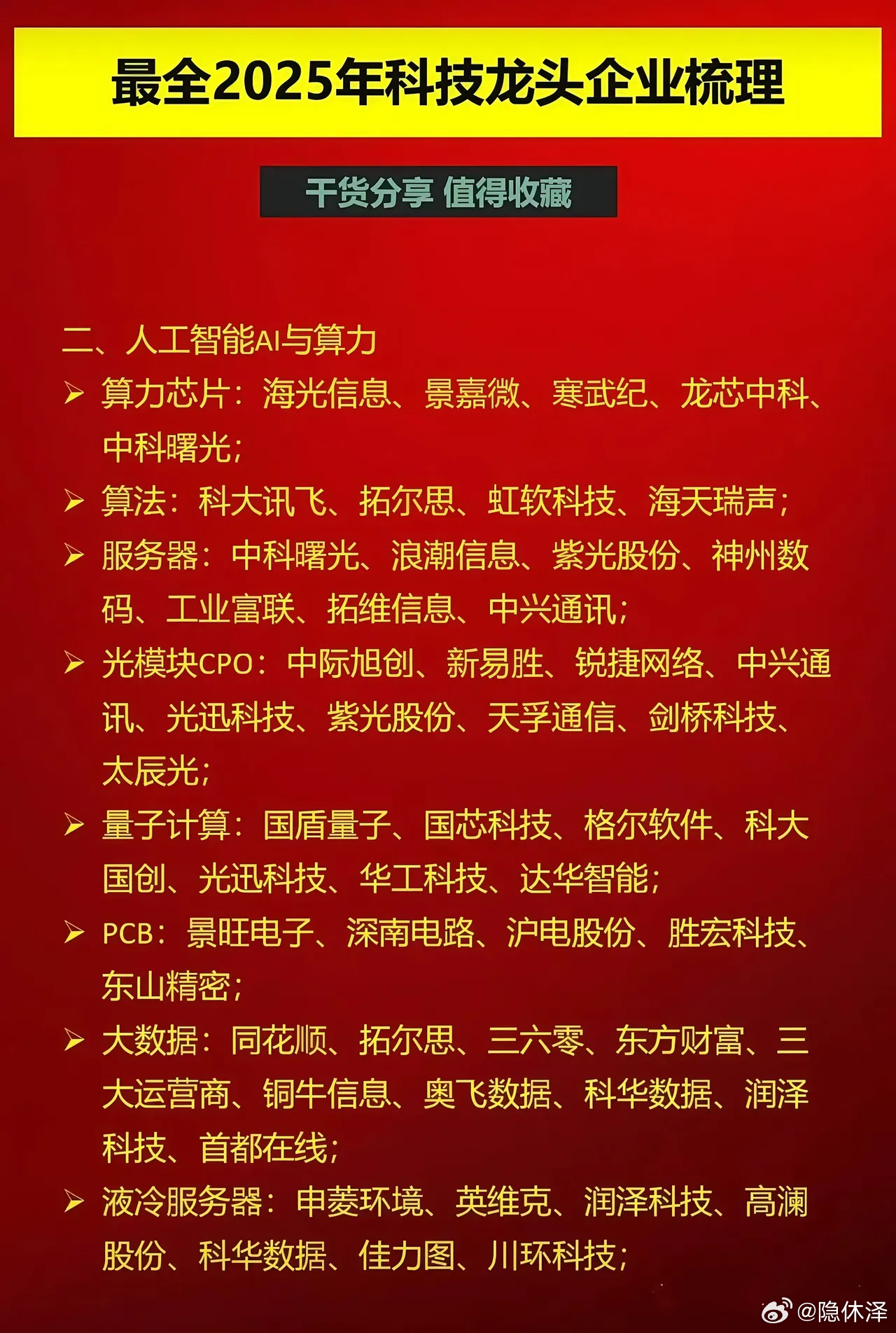 最全2025年科技龙头企业梳理

干货分享 值得收藏

二、人工智能AI与算力

➢ 算力芯片：海光信息、景嘉微、寒武纪、龙芯中科、中科曙光；

➢ 算法：科大讯飞、拓尔思、虹软科技、海天瑞声；

➢ 服务器：中科曙光、浪潮信息、紫光股份、神州数码、工业富联、拓维信息、中兴通讯；

➢ 光模块CPO：中际旭创、新易胜、锐捷网络、中兴通讯、光迅科技、紫光股份、天孚通信、剑桥科技、太辰光；

➢ 量子计算：国盾量子、国芯科技、格尔软件、科大国创、光迅科技、华工科技、达华智能；

➢ PCB：景旺电子、深南电路、沪电股份、胜宏科技、东山精密；

➢ 大数据：同花顺、拓尔思、三六零、东方财富、三大运营商、铜牛信息、奥飞数据、科华数据、润泽科技、首都在线；

➢ 液冷服务器：申菱环境、英维克、润泽科技、高澜股份、科华数据、佳力图、川环科技；

@隐休泽